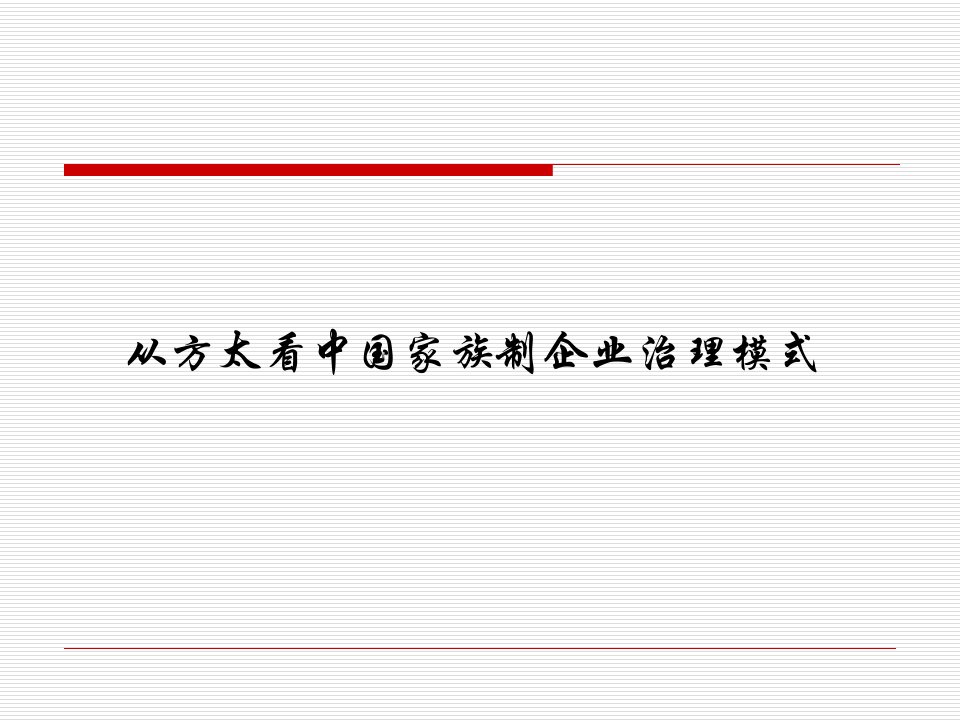 从方太看中国家族制企业治理模式